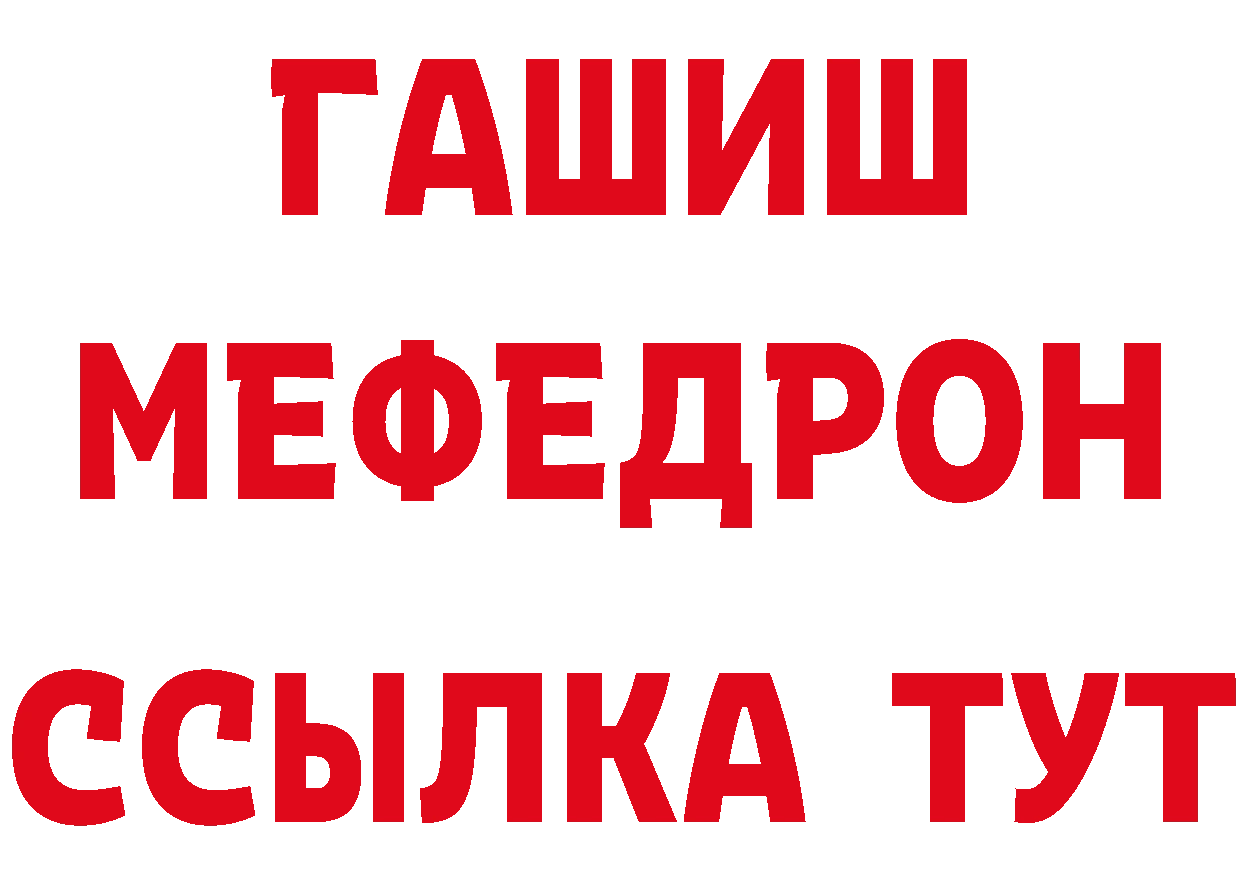 ГАШИШ
МЕФЕДРОН
ССЫЛКА ТУТ